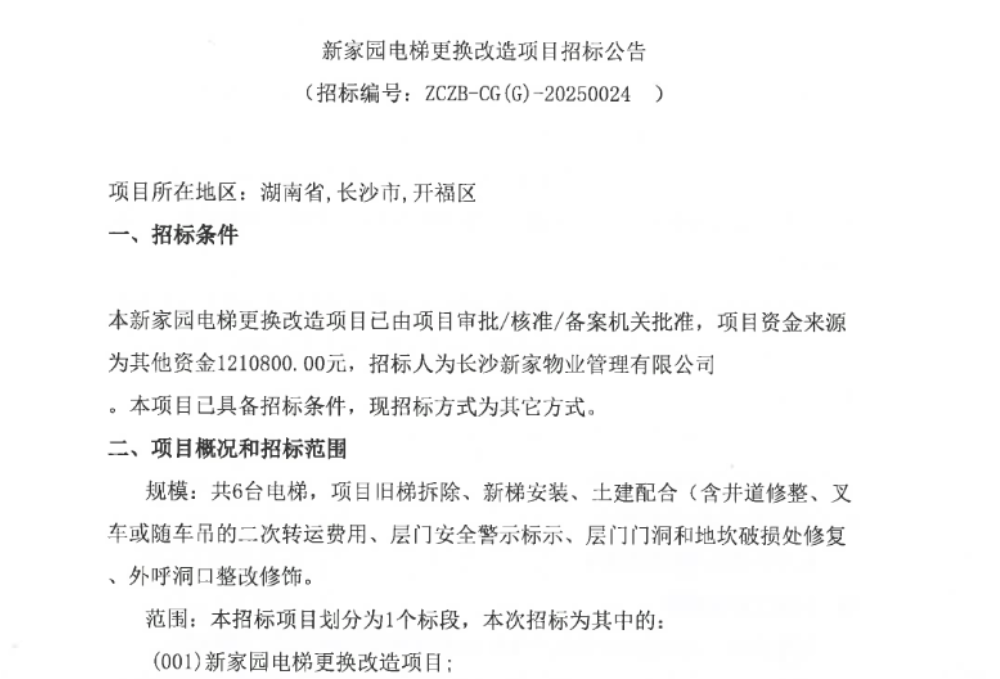 新家园电梯更换改造项目招标公告
（招标编号：ZCZB-CG(G)-20250024 ）

项目所在地区：湖南省,长沙市,开福区

一、招标条件

本新家园电梯更换改造项目已由项目审批/核准/备案机关批准，项目资金来源为其他资金1210800.00元，招标人为长沙新家物业管理有限公司。本项目已具备招标条件，现招标方式为其它方式。

二、项目概况和招标范围

规模：共6台电梯，项目旧梯拆除、新梯安装、土建配合（含井道修整、叉车或随车吊的二次转运费用、层门安全警示标示、层门门洞和地坎破损处修复、外呼洞口整改修饰。

范围：本招标项目划分为1个标段，本次招标为其中的：

(001)新家园电梯更换改造项目；